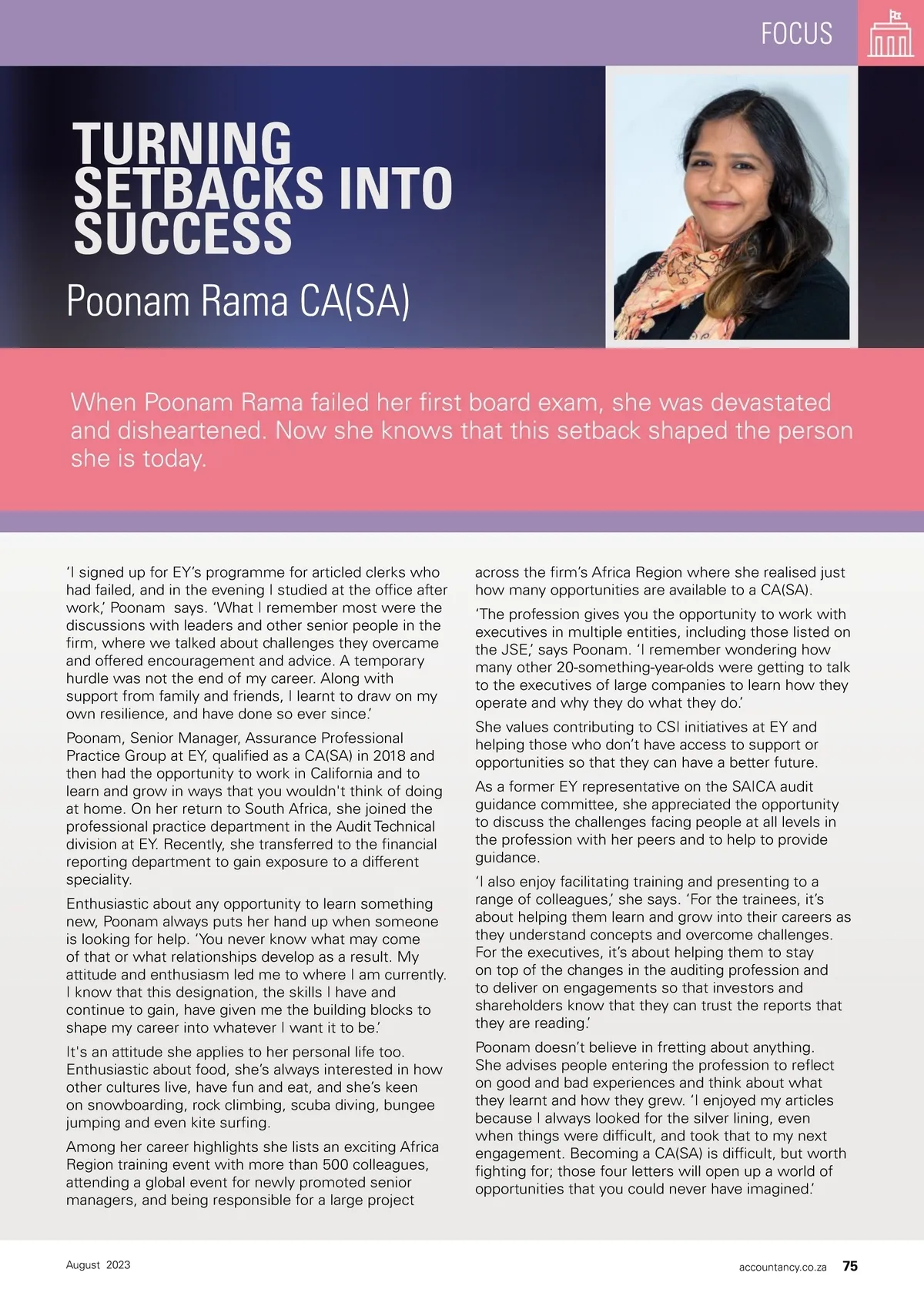 FOCUS

TURNING SETBACKS INTO SUCCESS

Poonam Rama CA(SA)

When Poonam Rama failed her first board exam, she was devastated and disheartened. Now she knows that this setback shaped the person she is today.

'I signed up for EY's programme for articled clerks who had failed, and in the evening I studied at the office after work,' Poonam says. 'What I remember most were the discussions with leaders and other senior people in the firm, where we talked about challenges they overcame and offered encouragement and advice. A temporary hurdle was not the end of my career. Along with support from family and friends, I learnt to draw on my own resilience, and have done so ever since.'

Poonam, Senior Manager, Assurance Professional Practice Group at EY, qualified as a CA(SA) in 2018 and then had the opportunity to work in California and to learn and grow in ways that you wouldn't think of doing at home. On her return to South Africa, she joined the professional practice department in the Audit Technical division at EY. Recently, she transferred to the financial reporting department to gain exposure to a different speciality.

Enthusiastic about any opportunity to learn something new, Poonam always puts her hand up when someone is looking for help. 'You never know what may come of that or what relationships develop as a result. My attitude and enthusiasm led me to where I am currently. I know that this designation, the skills I have and continue to gain, have given me the building blocks to shape my career into whatever I want it to be.'

It's an attitude she applies to her personal life too. Enthusiastic about food, she's always interested in how other cultures live, have fun and eat, and she's keen on snowboarding, rock climbing, scuba diving, bungee jumping and even kite surfing.

Among her career highlights she lists an exciting Africa Region training event with more than 500 colleagues, attending a global event for newly promoted senior managers, and being responsible for a large project across the firm's Africa Region where she realised just how many opportunities are available to a CA(SA).

'The profession gives you the opportunity to work with executives in multiple entities, including those listed on the JSE,' says Poonam. 'I remember wondering how many other 20-something-year-olds were getting to talk to the executives of large companies to learn how they operate and why they do what they do.'

She values contributing to CSI initiatives at EY and helping those who don't have access to support or opportunities so that they can have a better future.

As a former EY representative on the SAICA audit guidance committee, she appreciated the opportunity to discuss the challenges facing people at all levels in the profession with her peers and to help to provide guidance.

'I also enjoy facilitating training and presenting to a range of colleagues,' she says. 'For the trainees, it's about helping them learn and grow into their careers as they understand concepts and overcome challenges. For the executives, it's about helping them to stay on top of the changes in the auditing profession and to deliver on engagements so that investors and shareholders know that they can trust the reports that they are reading.'

Poonam doesn't believe in fretting about anything. She advises people entering the profession to reflect on good and bad experiences and think about what they learnt and how they grew. 'I enjoyed my articles because I always looked for the silver lining, even when things were difficult, and took that to my next engagement. Becoming a CA(SA) is difficult, but worth fighting for; those four letters will open up a world of opportunities that you could never have imagined.'

August 2023

accountancy.co.za 75